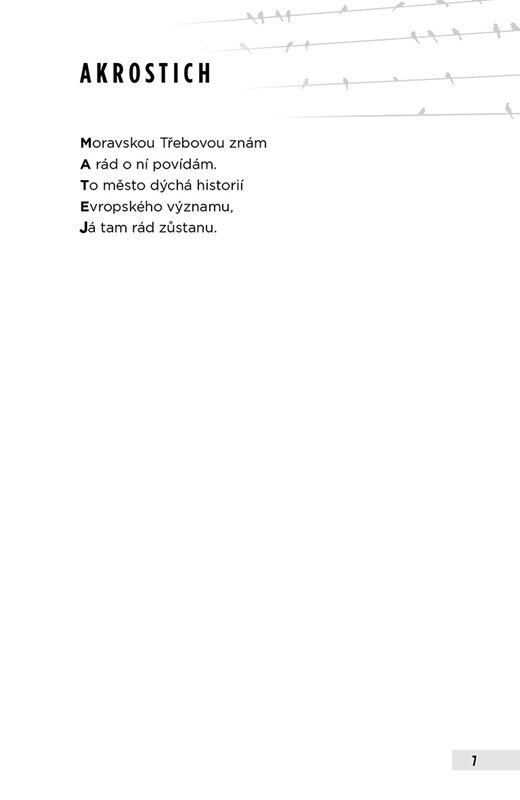 AKROSTICH

Moravskou Třebovou znám
A rád o ní povídám.
To město dýchá historií
Evropského významu,
Já tam rád zůstanu.

7